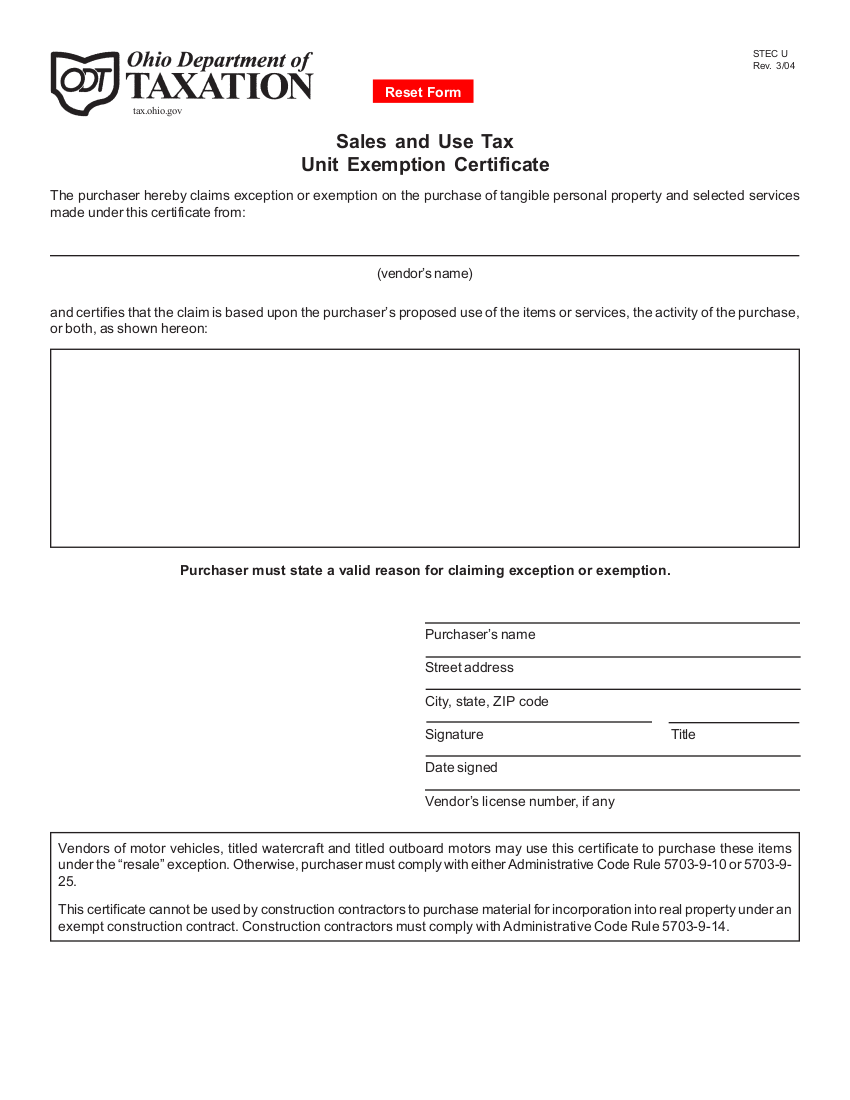 ODT Ohio Department of TAXATION
tax.ohio.gov

Reset Form

STEC U
Rev. 3/04

Sales and Use Tax
Unit Exemption Certificate

The purchaser hereby claims exception or exemption on the purchase of tangible personal property and selected services made under this certificate from:

(vendor's name)

and certifies that the claim is based upon the purchaser's proposed use of the items or services, the activity of the purchase, or both, as shown hereon:

Purchaser must state a valid reason for claiming exception or exemption.

Purchaser's name

Street address

City, state, ZIP code

Signature

Title

Date signed

Vendor's license number, if any

Vendors of motor vehicles, titled watercraft and titled outboard motors may use this certificate to purchase these items under the "resale" exception. Otherwise, purchaser must comply with either Administrative Code Rule 5703-9-10 or 5703-9-25.

This certificate cannot be used by construction contractors to purchase material for incorporation into real property under an exempt construction contract. Construction contractors must comply with Administrative Code Rule 5703-9-14.